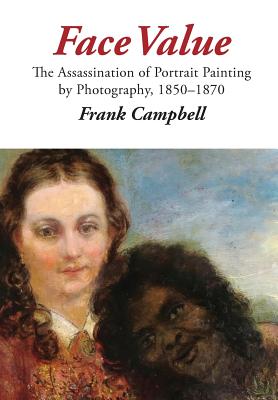 Face Value

The Assassination of Portrait Painting by Photography, 1850–1870

Frank Campbell